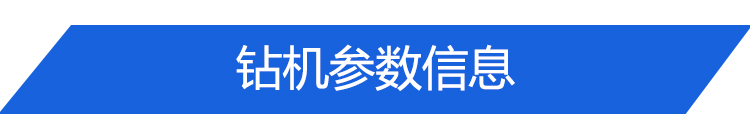 钻机参数信息